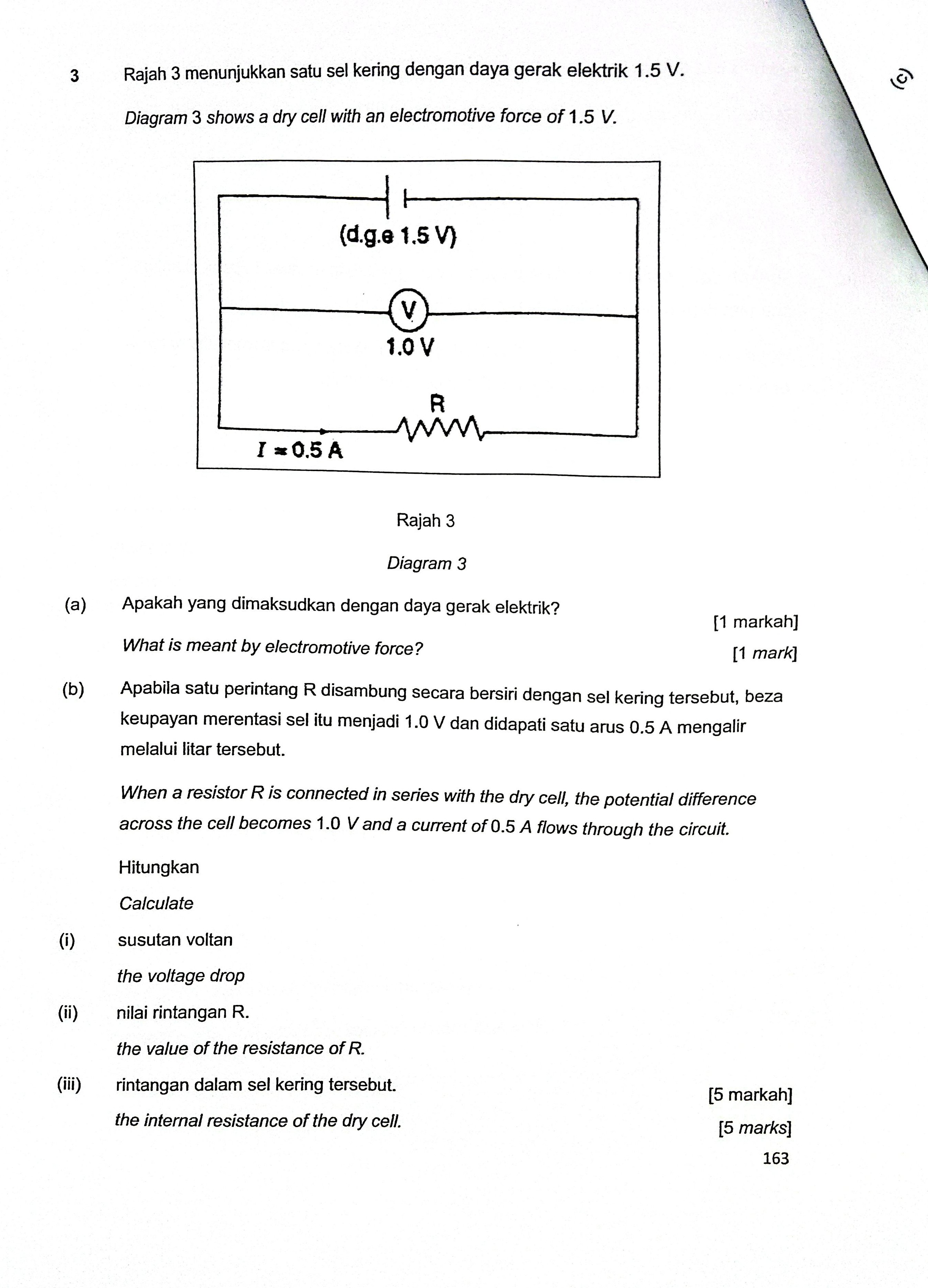 3 Rajah 3 menunjukkan satu sel kering dengan daya gerak elektrik 1.5 V.

(c)

Diagram 3 shows a dry cell with an electromotive force of 1.5 V.

(d.g.e 1.5 V)

V

1.0 V

R

I = 0.5 A

Rajah 3

Diagram 3

(a) Apakah yang dimaksudkan dengan daya gerak elektrik?

[1 markah]

What is meant by electromotive force?

[1 mark]

(b) Apabila satu perintang R disambung secara bersiri dengan sel kering tersebut, beza keupayan merentasi sel itu menjadi 1.0 V dan didapati satu arus 0.5 A mengalir melalui litar tersebut.

When a resistor R is connected in series with the dry cell, the potential difference across the cell becomes 1.0 V and a current of 0.5 A flows through the circuit.

Hitungkan

Calculate

(i) susutan voltan

the voltage drop

(ii) nilai rintangan R.

the value of the resistance of R.

(iii) rintangan dalam sel kering tersebut.

[5 markah]

the internal resistance of the dry cell.

[5 marks]

163